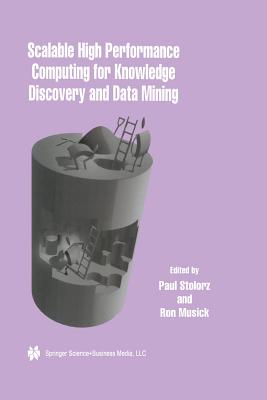 Scalable High Performance Computing for Knowledge Discovery and Data Mining

Edited by
Paul Stolorz
and
Ron Musick

Springer Science+Business Media, LLC